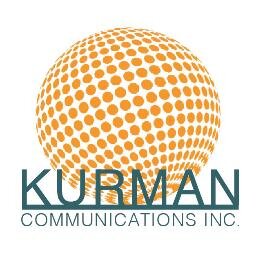 KURMAN
COMMUNICATIONS INC.